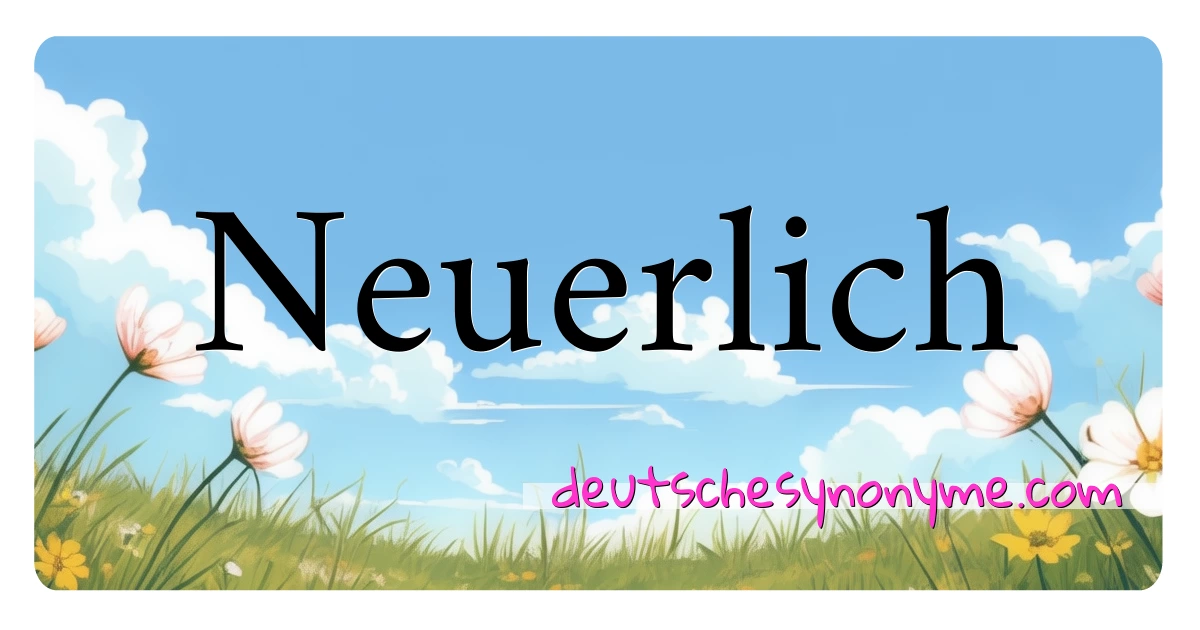 Neuerlich

deutschesynonyme.com